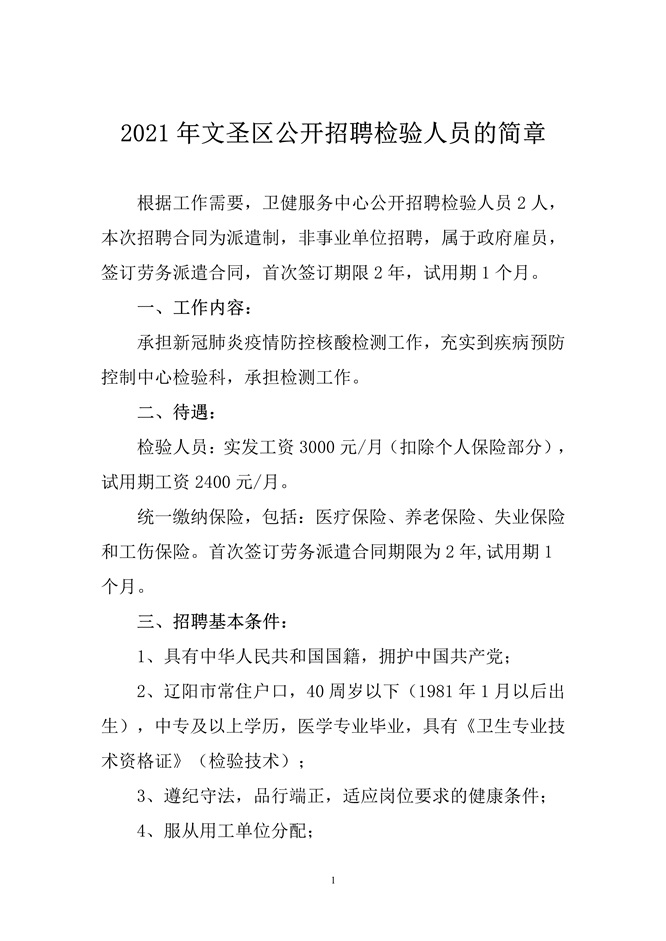 2021 年文圣区公开招聘检验人员的简章

根据工作需要，卫健服务中心公开招聘检验人员 2 人，本次招聘合同为派遣制，非事业单位招聘，属于政府雇员，签订劳务派遣合同，首次签订期限 2 年，试用期 1 个月。

一、工作内容：

承担新冠肺炎疫情防控核酸检测工作，充实到疾病预防控制中心检验科，承担检测工作。

二、待遇：

检验人员：实发工资 3000 元/月（扣除个人保险部分），试用期工资 2400 元/月。

统一缴纳保险，包括：医疗保险、养老保险、失业保险和工伤保险。首次签订劳务派遣合同期限为 2 年,试用期 1 个月。

三、招聘基本条件：

1、具有中华人民共和国国籍，拥护中国共产党；

2、辽阳市常住户口，40 周岁以下（1981 年 1 月以后出生），中专及以上学历，医学专业毕业，具有《卫生专业技术资格证》（检验技术）；

3、遵纪守法，品行端正，适应岗位要求的健康条件；

4、服从用工单位分配；

1